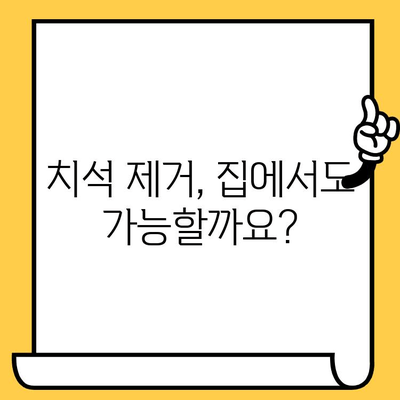 치석 제거, 집에서도 가능할까요?